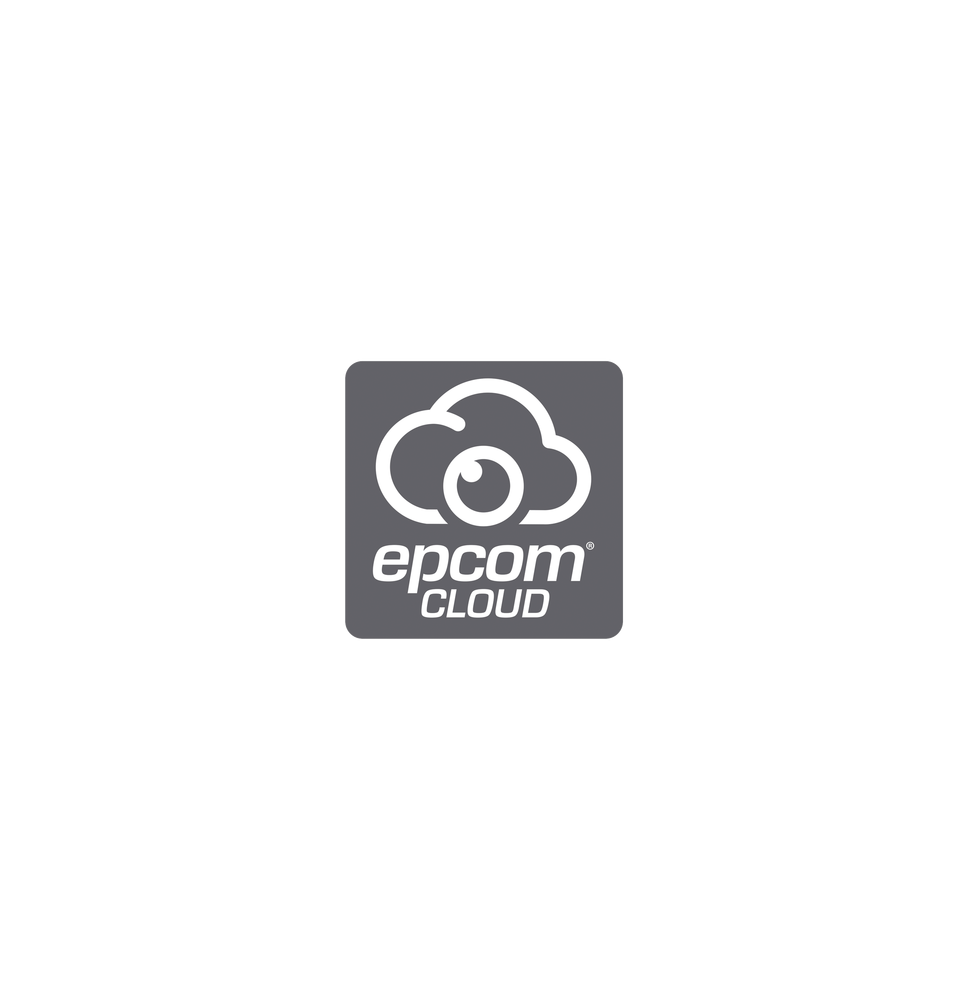 epcom®
CLOUD